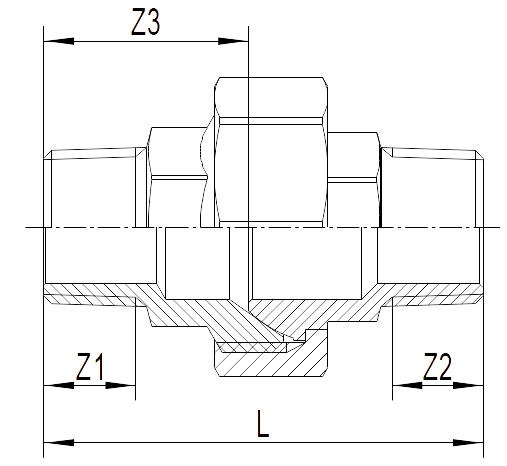 Z3

Z1

Z2

L